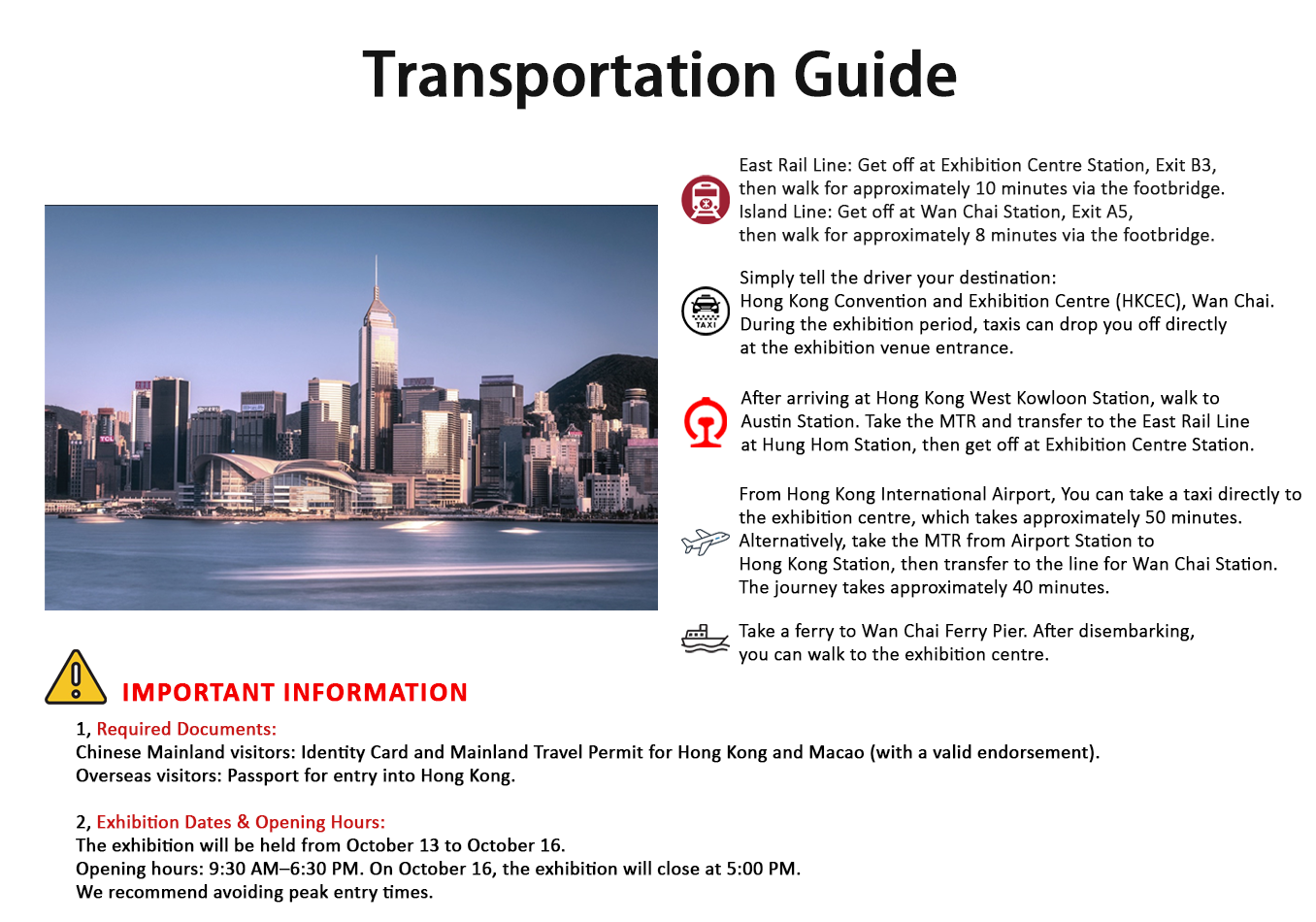 Transportation Guide

East Rail Line: Get off at Exhibition Centre Station, Exit B3,
then walk for approximately 10 minutes via the footbridge.
Island Line: Get off at Wan Chai Station, Exit A5,
then walk for approximately 8 minutes via the footbridge.

TAXI

Simply tell the driver your destination:
Hong Kong Convention and Exhibition Centre (HKCEC), Wan Chai.
During the exhibition period, taxis can drop you off directly
at the exhibition venue entrance.

After arriving at Hong Kong West Kowloon Station, walk to
Austin Station. Take the MTR and transfer to the East Rail Line
at Hung Hom Station, then get off at Exhibition Centre Station.

From Hong Kong International Airport, You can take a taxi directly to
the exhibition centre, which takes approximately 50 minutes.
Alternatively, take the MTR from Airport Station to
Hong Kong Station, then transfer to the line for Wan Chai Station.
The journey takes approximately 40 minutes.

Take a ferry to Wan Chai Ferry Pier. After disembarking,
you can walk to the exhibition centre.

IMPORTANT INFORMATION

1, Required Documents:
Chinese Mainland visitors: Identity Card and Mainland Travel Permit for Hong Kong and Macao (with a valid endorsement).
Overseas visitors: Passport for entry into Hong Kong.

2, Exhibition Dates & Opening Hours:
The exhibition will be held from October 13 to October 16.
Opening hours: 9:30 AM–6:30 PM. On October 16, the exhibition will close at 5:00 PM.
We recommend avoiding peak entry times.